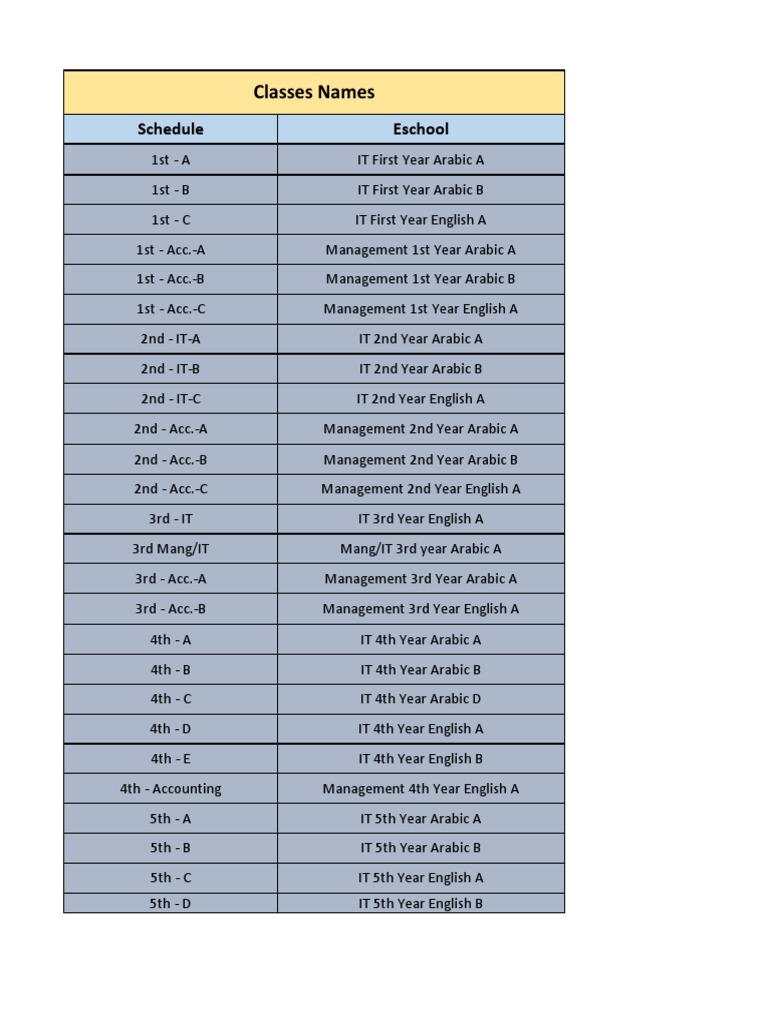 Classes Names

| Schedule | Eschool |
|---|---|
| 1st - A | IT First Year Arabic A |
| 1st - B | IT First Year Arabic B |
| 1st - C | IT First Year English A |
| 1st - Acc.-A | Management 1st Year Arabic A |
| 1st - Acc.-B | Management 1st Year Arabic B |
| 1st - Acc.-C | Management 1st Year English A |
| 2nd - IT-A | IT 2nd Year Arabic A |
| 2nd - IT-B | IT 2nd Year Arabic B |
| 2nd - IT-C | IT 2nd Year English A |
| 2nd - Acc.-A | Management 2nd Year Arabic A |
| 2nd - Acc.-B | Management 2nd Year Arabic B |
| 2nd - Acc.-C | Management 2nd Year English A |
| 3rd - IT | IT 3rd Year English A |
| 3rd Mang/IT | Mang/IT 3rd year Arabic A |
| 3rd - Acc.-A | Management 3rd Year Arabic A |
| 3rd - Acc.-B | Management 3rd Year English A |
| 4th - A | IT 4th Year Arabic A |
| 4th - B | IT 4th Year Arabic B |
| 4th - C | IT 4th Year Arabic D |
| 4th - D | IT 4th Year English A |
| 4th - E | IT 4th Year English B |
| 4th - Accounting | Management 4th Year English A |
| 5th - A | IT 5th Year Arabic A |
| 5th - B | IT 5th Year Arabic B |
| 5th - C | IT 5th Year English A |
| 5th - D | IT 5th Year English B |